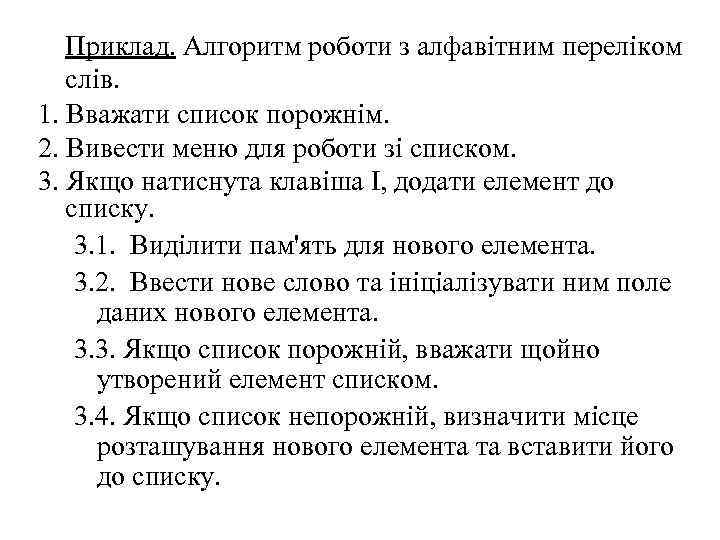 Приклад. Алгоритм роботи з алфавітним переліком слів.

1. Вважати список порожнім.
2. Вивести меню для роботи зі списком.
3. Якщо натиснута клавіша I, додати елемент до списку.
3.1. Виділити пам'ять для нового елемента.
3.2. Ввести нове слово та ініціалізувати ним поле даних нового елемента.
3.3. Якщо список порожній, вважати щойно утворений елемент списком.
3.4. Якщо список непорожній, визначити місце розташування нового елемента та вставити його до списку.